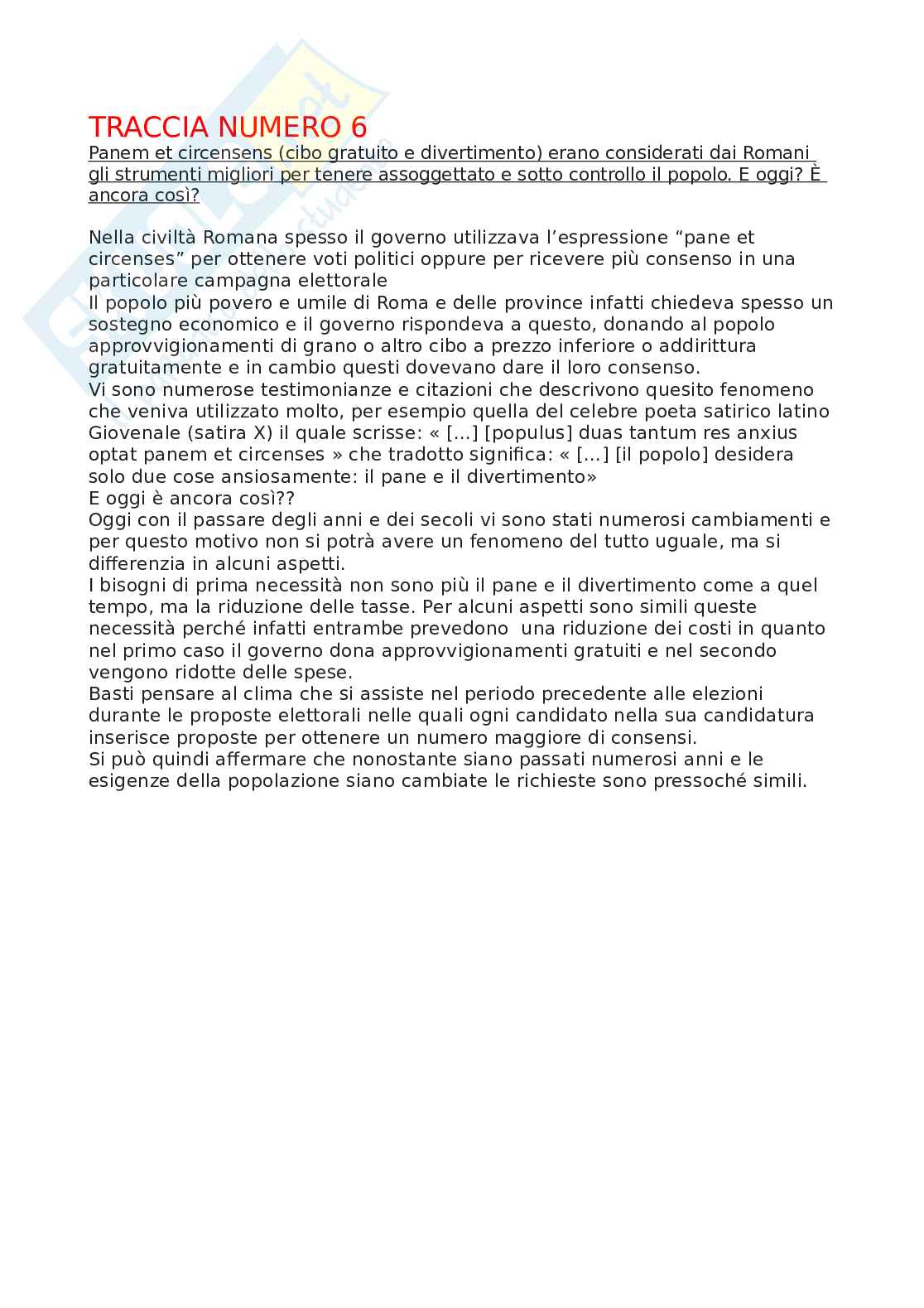 TRACCIA NUMERO 6

Panem et circensens (cibo gratuito e divertimento) erano considerati dai Romani gli strumenti migliori per tenere assoggettato e sotto controllo il popolo. E oggi? È ancora così?

Nella civiltà Romana spesso il governo utilizzava l'espressione "pane et circenses" per ottenere voti politici oppure per ricevere più consenso in una particolare campagna elettorale
Il popolo più povero e umile di Roma e delle province infatti chiedeva spesso un sostegno economico e il governo rispondeva a questo, donando al popolo approvvigionamenti di grano o altro cibo a prezzo inferiore o addirittura gratuitamente e in cambio questi dovevano dare il loro consenso.
Vi sono numerose testimonianze e citazioni che descrivono quesito fenomeno che veniva utilizzato molto, per esempio quella del celebre poeta satirico latino Giovenale (satira X) il quale scrisse: « [...] [populus] duas tantum res anxius optat panem et circenses » che tradotto significa: « [...] [il popolo] desidera solo due cose ansiosamente: il pane e il divertimento»
E oggi è ancora così??
Oggi con il passare degli anni e dei secoli vi sono stati numerosi cambiamenti e per questo motivo non si potrà avere un fenomeno del tutto uguale, ma si differenzia in alcuni aspetti.
I bisogni di prima necessità non sono più il pane e il divertimento come a quel tempo, ma la riduzione delle tasse. Per alcuni aspetti sono simili queste necessità perché infatti entrambe prevedono una riduzione dei costi in quanto nel primo caso il governo dona approvvigionamenti gratuiti e nel secondo vengono ridotte delle spese.
Basti pensare al clima che si assiste nel periodo precedente alle elezioni durante le proposte elettorali nelle quali ogni candidato nella sua candidatura inserisce proposte per ottenere un numero maggiore di consensi.
Si può quindi affermare che nonostante siano passati numerosi anni e le esigenze della popolazione siano cambiate le richieste sono pressoché simili.